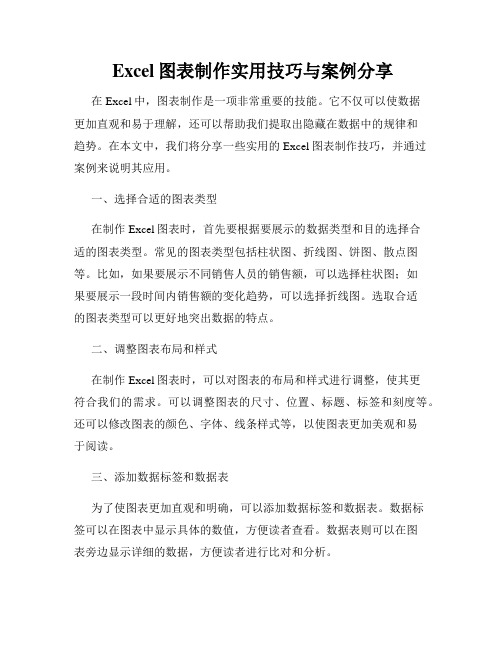 Excel 图表制作实用技巧与案例分享

在 Excel 中，图表制作是一项非常重要的技能。它不仅可以使数据更加直观和易于理解，还可以帮助我们提取出隐藏在数据中的规律和趋势。在本文中，我们将分享一些实用的 Excel 图表制作技巧，并通过案例来说明其应用。

一、选择合适的图表类型

在制作 Excel 图表时，首先要根据要展示的数据类型和目的选择合适的图表类型。常见的图表类型包括柱状图、折线图、饼图、散点图等。比如，如果要展示不同销售人员的销售额，可以选择柱状图；如果要展示一段时间内销售额的变化趋势，可以选择折线图。选取合适的图表类型可以更好地突出数据的特点。

二、调整图表布局和样式

在制作 Excel 图表时，可以对图表的布局和样式进行调整，使其更符合我们的需求。可以调整图表的尺寸、位置、标题、标签和刻度等。还可以修改图表的颜色、字体、线条样式等，以使图表更加美观和易于阅读。

三、添加数据标签和数据表

为了使图表更加直观和明确，可以添加数据标签和数据表。数据标签可以在图表中显示具体的数值，方便读者查看。数据表则可以在图表旁边显示详细的数据，方便读者进行比对和分析。